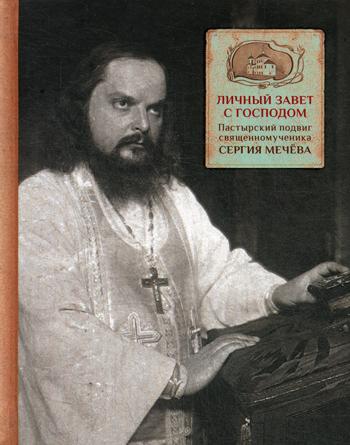 ЛИЧНЫЙ ЗАВЕТ С ГОСПОДОМ

Пастырский подвиг священномученика

СЕРГИЯ МЕЧЁВА